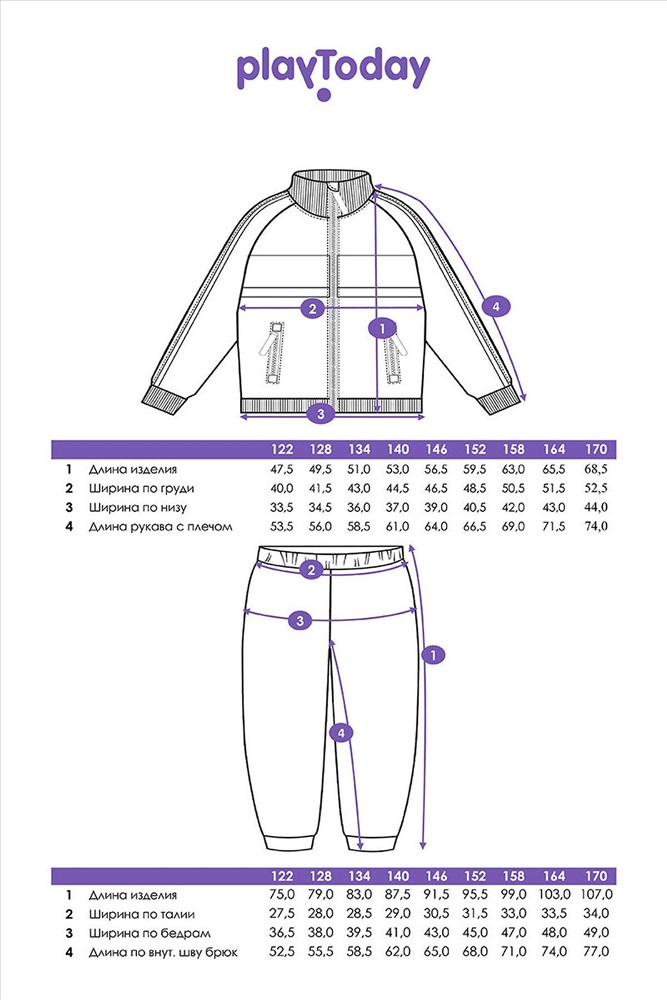 playToday

2
1
4
3

| | | 122 | 128 | 134 | 140 | 146 | 152 | 158 | 164 | 170 |
|---|---|---|---|---|---|---|---|---|---|---|
| 1 | Длина изделия | 47,5 | 49,5 | 51,0 | 53,0 | 56,5 | 59,5 | 63,0 | 65,5 | 68,5 |
| 2 | Ширина по груди | 40,0 | 41,5 | 43,0 | 44,5 | 46,5 | 48,5 | 50,5 | 51,5 | 52,5 |
| 3 | Ширина по низу | 33,5 | 34,5 | 36,0 | 37,0 | 39,0 | 40,5 | 42,0 | 43,0 | 44,0 |
| 4 | Длина рукава с плечом | 53,5 | 56,0 | 58,5 | 61,0 | 64,0 | 66,5 | 69,0 | 71,5 | 74,0 |

2
3
1
4

| | | 122 | 128 | 134 | 140 | 146 | 152 | 158 | 164 | 170 |
|---|---|---|---|---|---|---|---|---|---|---|
| 1 | Длина изделия | 75,0 | 79,0 | 83,0 | 87,5 | 91,5 | 95,5 | 99,0 | 103,0 | 107,0 |
| 2 | Ширина по талии | 27,5 | 28,0 | 28,5 | 29,0 | 30,5 | 31,5 | 33,0 | 33,5 | 34,0 |
| 3 | Ширина по бедрам | 36,5 | 38,0 | 39,5 | 41,0 | 43,0 | 45,0 | 47,0 | 48,0 | 49,0 |
| 4 | Длина по внут. шву брюк | 52,5 | 55,5 | 58,5 | 62,0 | 65,0 | 68,0 | 71,0 | 74,0 | 77,0 |